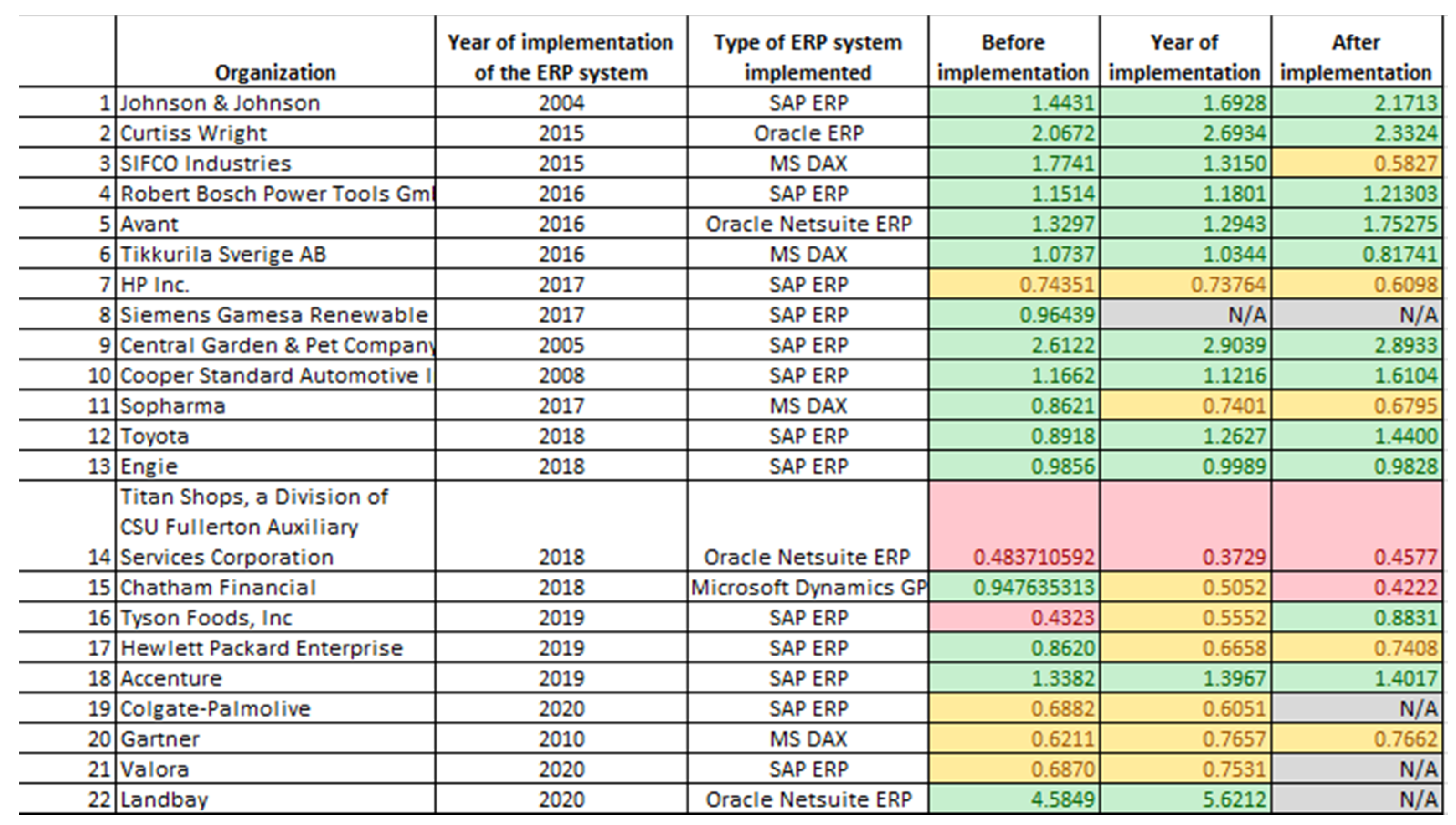 |  | Organization | Year of implementation of the ERP system | Type of ERP system implemented | Before implementation | Year of implementation | After implementation |
|---|---|---|---|---|---|---|
| 1 | Johnson & Johnson | 2004 | SAP ERP | 1.4431 | 1.6928 | 2.1713 |
| 2 | Curtiss Wright | 2015 | Oracle ERP | 2.0672 | 2.6934 | 2.3324 |
| 3 | SIFCO Industries | 2015 | MS DAX | 1.7741 | 1.3150 | 0.5827 |
| 4 | Robert Bosch Power Tools Gml | 2016 | SAP ERP | 1.1514 | 1.1801 | 1.21303 |
| 5 | Avant | 2016 | Oracle Netsuite ERP | 1.3297 | 1.2943 | 1.75275 |
| 6 | Tikkurila Sverige AB | 2016 | MS DAX | 1.0737 | 1.0344 | 0.81741 |
| 7 | HP Inc. | 2017 | SAP ERP | 0.74351 | 0.73764 | 0.6098 |
| 8 | Siemens Gamesa Renewable | 2017 | SAP ERP | 0.96439 | N/A | N/A |
| 9 | Central Garden & Pet Company | 2005 | SAP ERP | 2.6122 | 2.9039 | 2.8933 |
| 10 | Cooper Standard Automotive I | 2008 | SAP ERP | 1.1662 | 1.1216 | 1.6104 |
| 11 | Sopharma | 2017 | MS DAX | 0.8621 | 0.7401 | 0.6795 |
| 12 | Toyota | 2018 | SAP ERP | 0.8918 | 1.2627 | 1.4400 |
| 13 | Engie | 2018 | SAP ERP | 0.9856 | 0.9989 | 0.9828 |
| 14 | Titan Shops, a Division of CSU Fullerton Auxiliary Services Corporation | 2018 | Oracle Netsuite ERP | 0.483710592 | 0.3729 | 0.4577 |
| 15 | Chatham Financial | 2018 | Microsoft Dynamics GP | 0.947635313 | 0.5052 | 0.4222 |
| 16 | Tyson Foods, Inc | 2019 | SAP ERP | 0.4323 | 0.5552 | 0.8831 |
| 17 | Hewlett Packard Enterprise | 2019 | SAP ERP | 0.8620 | 0.6658 | 0.7408 |
| 18 | Accenture | 2019 | SAP ERP | 1.3382 | 1.3967 | 1.4017 |
| 19 | Colgate-Palmolive | 2020 | SAP ERP | 0.6882 | 0.6051 | N/A |
| 20 | Gartner | 2010 | MS DAX | 0.6211 | 0.7657 | 0.7662 |
| 21 | Valora | 2020 | SAP ERP | 0.6870 | 0.7531 | N/A |
| 22 | Landbay | 2020 | Oracle Netsuite ERP | 4.5849 | 5.6212 | N/A |